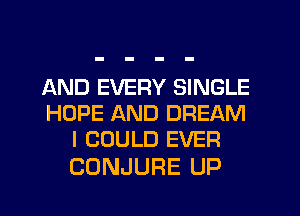 - - - -

AND EVERY SINGLE
HOPE AND DREAM
I COULD EVER
CONJURE UP